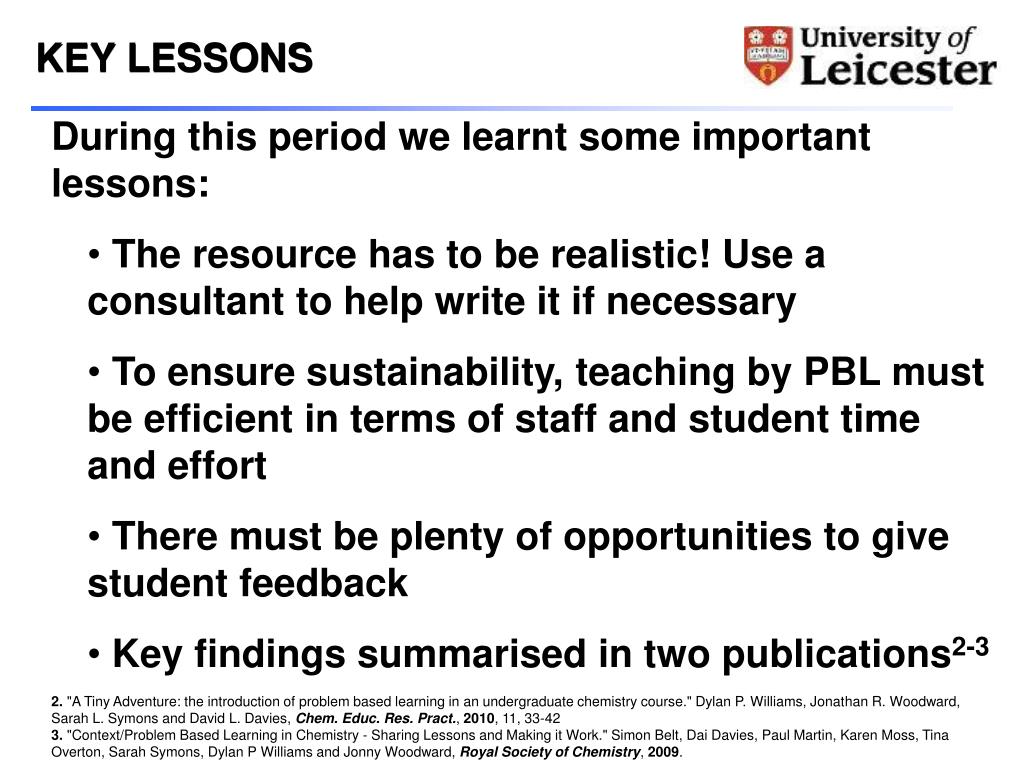 KEY LESSONS

University of Leicester

During this period we learnt some important lessons:

• The resource has to be realistic! Use a consultant to help write it if necessary

• To ensure sustainability, teaching by PBL must be efficient in terms of staff and student time and effort

• There must be plenty of opportunities to give student feedback

• Key findings summarised in two publications$^{2-3}$

2. "A Tiny Adventure: the introduction of problem based learning in an undergraduate chemistry course." Dylan P. Williams, Jonathan R. Woodward, Sarah L. Symons and David L. Davies, Chem. Educ. Res. Pract., 2010, 11, 33-42
3. "Context/Problem Based Learning in Chemistry - Sharing Lessons and Making it Work." Simon Belt, Dai Davies, Paul Martin, Karen Moss, Tina Overton, Sarah Symons, Dylan P Williams and Jonny Woodward, Royal Society of Chemistry, 2009.